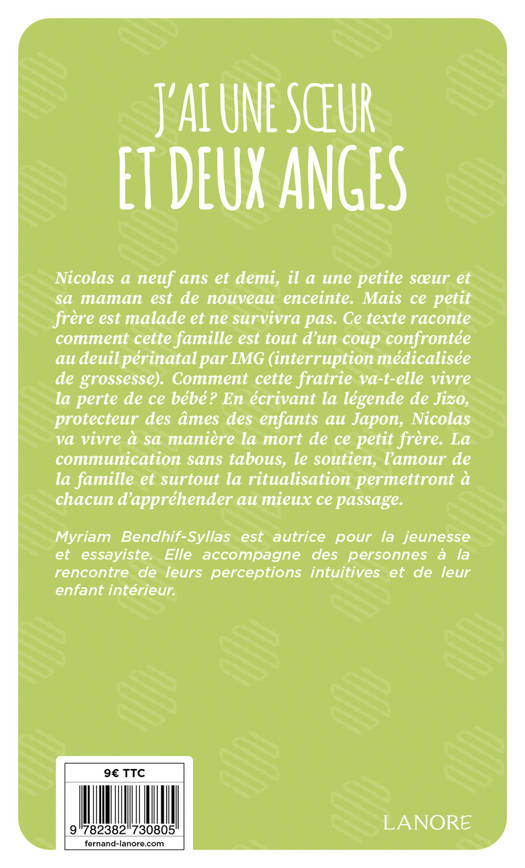 J'AI UNE SŒUR
ET DEUX ANGES

Nicolas a neuf ans et demi, il a une petite sœur et sa maman est de nouveau enceinte. Mais ce petit frère est malade et ne survivra pas. Ce texte raconte comment cette famille est tout d'un coup confrontée au deuil périnatal par IMG (interruption médicalisée de grossesse). Comment cette fratrie va-t-elle vivre la perte de ce bébé? En écrivant la légende de Jizo, protecteur des âmes des enfants au Japon, Nicolas va vivre à sa manière la mort de ce petit frère. La communication sans tabous, le soutien, l'amour de la famille et surtout la ritualisation permettront à chacun d'appréhender au mieux ce passage.

Myriam Bendhif-Syllas est autrice pour la jeunesse et essayiste. Elle accompagne des personnes à la rencontre de leurs perceptions intuitives et de leur enfant intérieur.

9€ TTC

9 782382 730805

fernand-lanore.com

LANORE